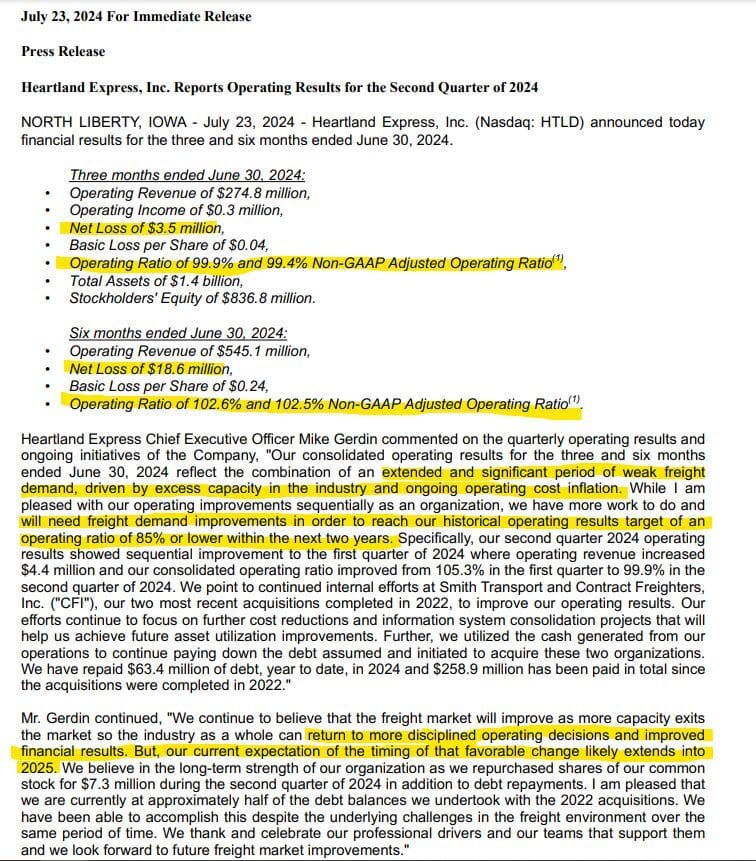 July 23, 2024 For Immediate Release

Press Release

Heartland Express, Inc. Reports Operating Results for the Second Quarter of 2024

NORTH LIBERTY, IOWA - July 23, 2024 - Heartland Express, Inc. (Nasdaq: HTLD) announced today financial results for the three and six months ended June 30, 2024.

Three months ended June 30, 2024:
• Operating Revenue of $274.8 million,
• Operating Income of $0.3 million,
• Net Loss of $3.5 million,
• Basic Loss per Share of $0.04,
• Operating Ratio of 99.9% and 99.4% Non-GAAP Adjusted Operating Ratio$^{(1)}$,
• Total Assets of $1.4 billion,
• Stockholders' Equity of $836.8 million.

Six months ended June 30, 2024:
• Operating Revenue of $545.1 million,
• Net Loss of $18.6 million,
• Basic Loss per Share of $0.24,
• Operating Ratio of 102.6% and 102.5% Non-GAAP Adjusted Operating Ratio$^{(1)}$.

Heartland Express Chief Executive Officer Mike Gerdin commented on the quarterly operating results and ongoing initiatives of the Company, "Our consolidated operating results for the three and six months ended June 30, 2024 reflect the combination of an extended and significant period of weak freight demand, driven by excess capacity in the industry and ongoing operating cost inflation. While I am pleased with our operating improvements sequentially as an organization, we have more work to do and will need freight demand improvements in order to reach our historical operating results target of an operating ratio of 85% or lower within the next two years. Specifically, our second quarter 2024 operating results showed sequential improvement to the first quarter of 2024 where operating revenue increased $4.4 million and our consolidated operating ratio improved from 105.3% in the first quarter to 99.9% in the second quarter of 2024. We point to continued internal efforts at Smith Transport and Contract Freighters, Inc. ("CFI"), our two most recent acquisitions completed in 2022, to improve our operating results. Our efforts continue to focus on further cost reductions and information system consolidation projects that will help us achieve future asset utilization improvements. Further, we utilized the cash generated from our operations to continue paying down the debt assumed and initiated to acquire these two organizations. We have repaid $63.4 million of debt, year to date, in 2024 and $258.9 million has been paid in total since the acquisitions were completed in 2022."

Mr. Gerdin continued, "We continue to believe that the freight market will improve as more capacity exits the market so the industry as a whole can return to more disciplined operating decisions and improved financial results. But, our current expectation of the timing of that favorable change likely extends into 2025. We believe in the long-term strength of our organization as we repurchased shares of our common stock for $7.3 million during the second quarter of 2024 in addition to debt repayments. I am pleased that we are currently at approximately half of the debt balances we undertook with the 2022 acquisitions. We have been able to accomplish this despite the underlying challenges in the freight environment over the same period of time. We thank and celebrate our professional drivers and our teams that support them and we look forward to future freight market improvements."